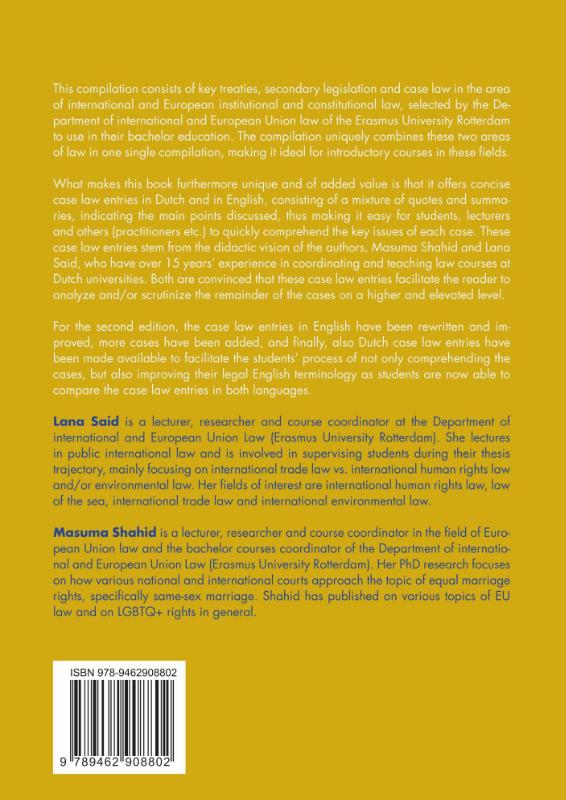 This compilation consists of key treaties, secondary legislation and case law in the area of international and European institutional and constitutional law, selected by the Department of international and European Union law of the Erasmus University Rotterdam to use in their bachelor education. The compilation uniquely combines these two areas of law in one single compilation, making it ideal for introductory courses in these fields.

What makes this book furthermore unique and of added value is that it offers concise case law entries in Dutch and in English, consisting of a mixture of quotes and summaries, indicating the main points discussed, thus making it easy for students, lecturers and others (practitioners etc.) to quickly comprehend the key issues of each case. These case law entries stem from the didactic vision of the authors, Masuma Shahid and Lana Said, who have over 15 years' experience in coordinating and teaching law courses at Dutch universities. Both are convinced that these case law entries facilitate the reader to analyze and/or scrutinize the remainder of the cases on a higher and elevated level.

For the second edition, the case law entries in English have been rewritten and improved, more cases have been added, and finally, also Dutch case law entries have been made available to facilitate the students' process of not only comprehending the cases, but also improving their legal English terminology as students are now able to compare the case law entries in both languages.

Lana Said is a lecturer, researcher and course coordinator at the Department of international and European Union Law (Erasmus University Rotterdam). She lectures in public international law and is involved in supervising students during their thesis trajectory, mainly focusing on international trade law vs. international human rights law and/or environmental law. Her fields of interest are international human rights law, law of the sea, international trade law and international environmental law.

Masuma Shahid is a lecturer, researcher and course coordinator in the field of European Union law and the bachelor courses coordinator of the Department of international and European Union Law (Erasmus University Rotterdam). Her PhD research focuses on how various national and international courts approach the topic of equal marriage rights, specifically same-sex marriage. Shahid has published on various topics of EU law and on LGBTQ+ rights in general.

ISBN 978-9462908802

9 789462 908802